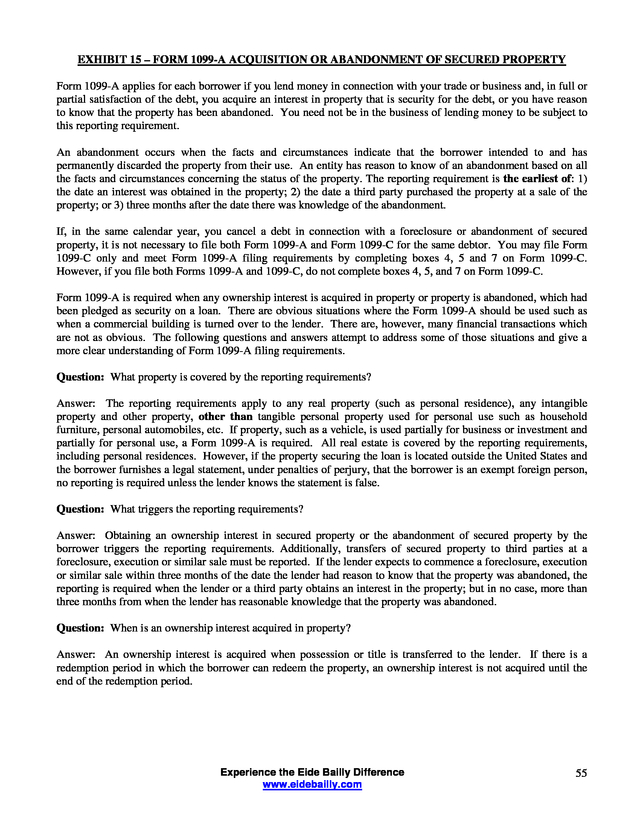 EXHIBIT 15 – FORM 1099-A ACQUISITION OR ABANDONMENT OF SECURED PROPERTY

Form 1099-A applies for each borrower if you lend money in connection with your trade or business and, in full or partial satisfaction of the debt, you acquire an interest in property that is security for the debt, or you have reason to know that the property has been abandoned. You need not be in the business of lending money to be subject to this reporting requirement.

An abandonment occurs when the facts and circumstances indicate that the borrower intended to and has permanently discarded the property from their use. An entity has reason to know of an abandonment based on all the facts and circumstances concerning the status of the property. The reporting requirement is the earliest of: 1) the date an interest was obtained in the property; 2) the date a third party purchased the property at a sale of the property; or 3) three months after the date there was knowledge of the abandonment.

If, in the same calendar year, you cancel a debt in connection with a foreclosure or abandonment of secured property, it is not necessary to file both Form 1099-A and Form 1099-C for the same debtor. You may file Form 1099-C only and meet Form 1099-A filing requirements by completing boxes 4, 5 and 7 on Form 1099-C. However, if you file both Forms 1099-A and 1099-C, do not complete boxes 4, 5, and 7 on Form 1099-C.

Form 1099-A is required when any ownership interest is acquired in property or property is abandoned, which had been pledged as security on a loan. There are obvious situations where the Form 1099-A should be used such as when a commercial building is turned over to the lender. There are, however, many financial transactions which are not as obvious. The following questions and answers attempt to address some of those situations and give a more clear understanding of Form 1099-A filing requirements.

Question: What property is covered by the reporting requirements?

Answer: The reporting requirements apply to any real property (such as personal residence), any intangible property and other property, other than tangible personal property used for personal use such as household furniture, personal automobiles, etc. If property, such as a vehicle, is used partially for business or investment and partially for personal use, a Form 1099-A is required. All real estate is covered by the reporting requirements, including personal residences. However, if the property securing the loan is located outside the United States and the borrower furnishes a legal statement, under penalties of perjury, that the borrower is an exempt foreign person, no reporting is required unless the lender knows the statement is false.

Question: What triggers the reporting requirements?

Answer: Obtaining an ownership interest in secured property or the abandonment of secured property by the borrower triggers the reporting requirements. Additionally, transfers of secured property to third parties at a foreclosure, execution or similar sale must be reported. If the lender expects to commence a foreclosure, execution or similar sale within three months of the date the lender had reason to know that the property was abandoned, the reporting is required when the lender or a third party obtains an interest in the property; but in no case, more than three months from when the lender has reasonable knowledge that the property was abandoned.

Question: When is an ownership interest acquired in property?

Answer: An ownership interest is acquired when possession or title is transferred to the lender. If there is a redemption period in which the borrower can redeem the property, an ownership interest is not acquired until the end of the redemption period.

Experience the Eide Bailly Difference
www.eidebailly.com

55